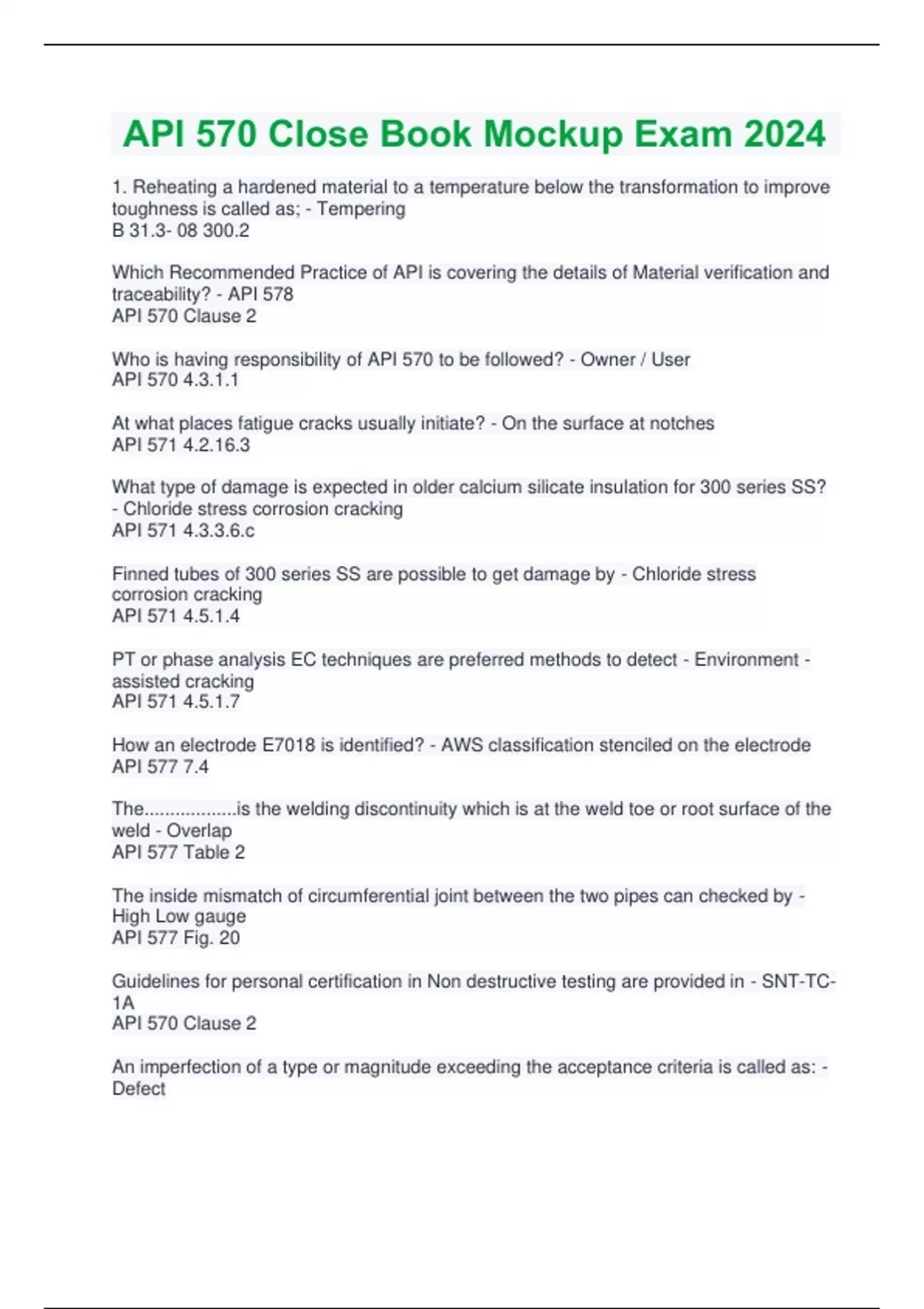 API 570 Close Book Mockup Exam 2024

1. Reheating a hardened material to a temperature below the transformation to improve toughness is called as; - Tempering
B 31.3- 08 300.2

Which Recommended Practice of API is covering the details of Material verification and traceability? - API 578
API 570 Clause 2

Who is having responsibility of API 570 to be followed? - Owner / User
API 570 4.3.1.1

At what places fatigue cracks usually initiate? - On the surface at notches
API 571 4.2.16.3

What type of damage is expected in older calcium silicate insulation for 300 series SS? - Chloride stress corrosion cracking
API 571 4.3.3.6.c

Finned tubes of 300 series SS are possible to get damage by - Chloride stress corrosion cracking
API 571 4.5.1.4

PT or phase analysis EC techniques are preferred methods to detect - Environment - assisted cracking
API 571 4.5.1.7

How an electrode E7018 is identified? - AWS classification stenciled on the electrode
API 577 7.4

The..................is the welding discontinuity which is at the weld toe or root surface of the weld - Overlap
API 577 Table 2

The inside mismatch of circumferential joint between the two pipes can checked by - High Low gauge
API 577 Fig. 20

Guidelines for personal certification in Non destructive testing are provided in - SNT-TC-1A
API 570 Clause 2

An imperfection of a type or magnitude exceeding the acceptance criteria is called as: - Defect